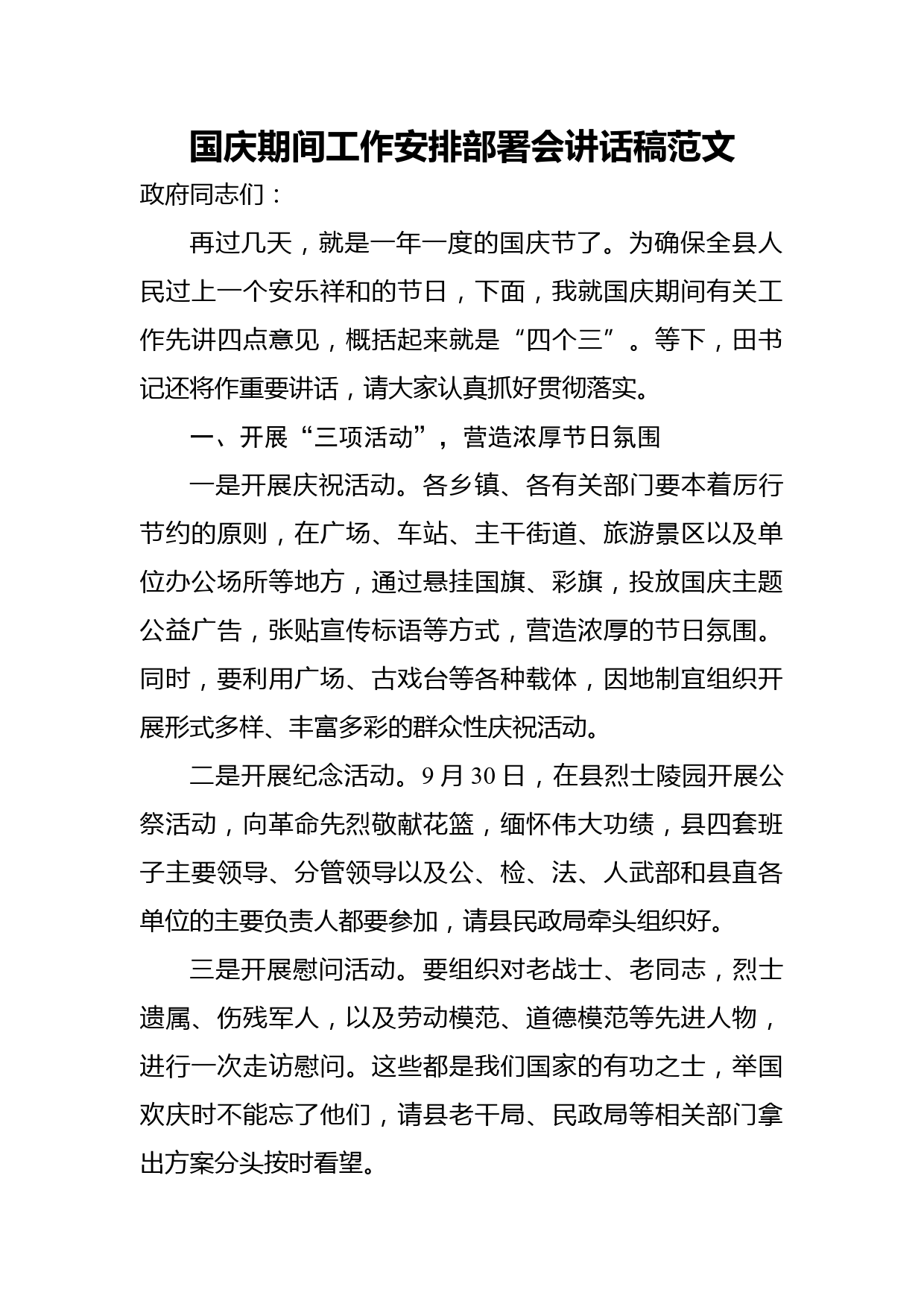 国庆期间工作安排部署会讲话稿范文

政府同志们：

再过几天，就是一年一度的国庆节了。为确保全县人民过上一个安乐祥和的节日，下面，我就国庆期间有关工作先讲四点意见，概括起来就是“四个三”。等下，田书记还将作重要讲话，请大家认真抓好贯彻落实。

一、开展“三项活动”，营造浓厚节日氛围

一是开展庆祝活动。各乡镇、各有关部门要本着厉行节约的原则，在广场、车站、主干街道、旅游景区以及单位办公场所等地方，通过悬挂国旗、彩旗，投放国庆主题公益广告，张贴宣传标语等方式，营造浓厚的节日氛围。同时，要利用广场、古戏台等各种载体，因地制宜组织开展形式多样、丰富多彩的群众性庆祝活动。

二是开展纪念活动。9月30日，在县烈士陵园开展公祭活动，向革命先烈敬献花篮，缅怀伟大功绩，县四套班子主要领导、分管领导以及公、检、法、人武部和县直各单位的主要负责人都要参加，请县民政局牵头组织好。

三是开展慰问活动。要组织对老战士、老同志，烈士遗属、伤残军人，以及劳动模范、道德模范等先进人物，进行一次走访慰问。这些都是我们国家的有功之士，举国欢庆时不能忘了他们，请县老干局、民政局等相关部门拿出方案分头按时看望。